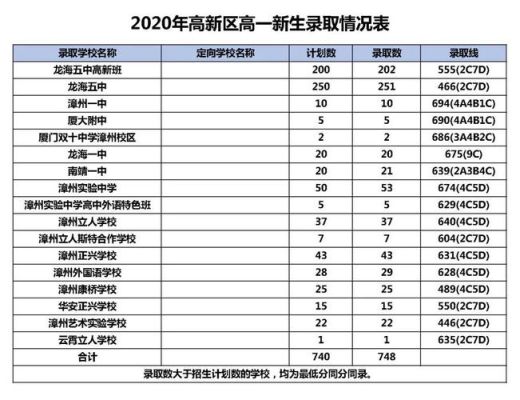 2020年高新区高一新生录取情况表

| 录取学校名称 | 定向学校名称 | 计划数 | 录取数 | 录取线 |
|---|---|---|---|---|
| 龙海五中高新班 | | 200 | 202 | 555(2C7D) |
| 龙海五中 | | 250 | 251 | 466(2C7D) |
| 漳州一中 | | 10 | 10 | 694(4A4B1C) |
| 厦大附中 | | 5 | 5 | 690(4A4B1C) |
| 厦门双十中学漳州校区 | | 2 | 2 | 686(3A4B2C) |
| 龙海一中 | | 20 | 20 | 675(9C) |
| 南靖一中 | | 20 | 21 | 639(2A3B4C) |
| 漳州实验中学 | | 50 | 53 | 674(4C5D) |
| 漳州实验中学高中外语特色班 | | 5 | 5 | 629(4C5D) |
| 漳州立人学校 | | 37 | 37 | 640(4C5D) |
| 漳州立人斯特合作学校 | | 7 | 7 | 604(2C7D) |
| 漳州正兴学校 | | 43 | 43 | 631(4C5D) |
| 漳州外国语学校 | | 28 | 29 | 628(4C5D) |
| 漳州康桥学校 | | 25 | 25 | 489(4C5D) |
| 华安正兴学校 | | 15 | 15 | 550(2C7D) |
| 漳州艺术实验学校 | | 22 | 22 | 446(2C7D) |
| 云霄立人学校 | | 1 | 1 | 635(2C7D) |
| 合计 | | 740 | 748 | |

录取数大于招生计划数的学校，均为最低分同分同录。